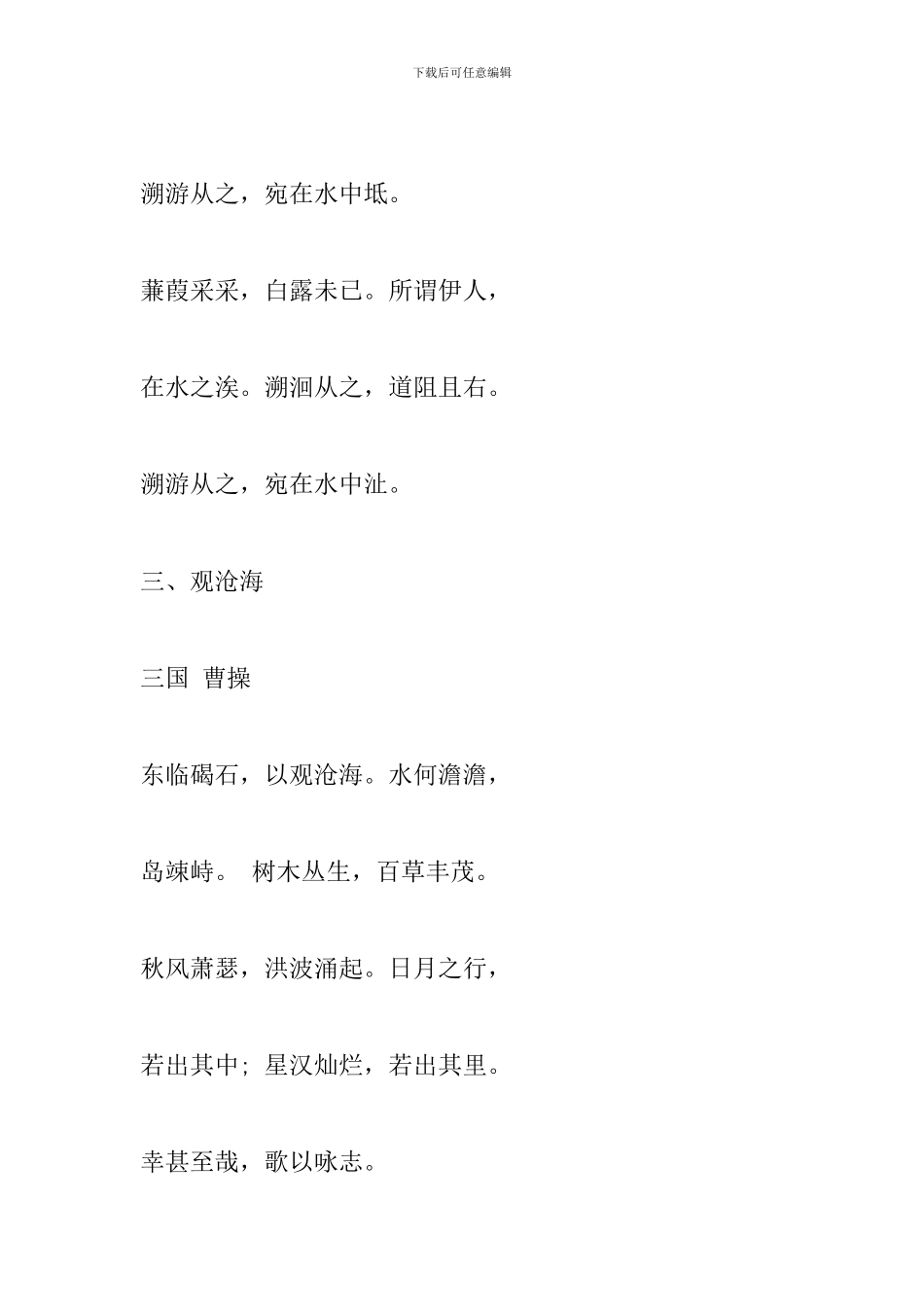 下载后可任意编辑

溯游从之，宛在水中坻。

蒹葭采采，白露未已。所谓伊人，

在水之涘。溯洄从之，道阻且右。

溯游从之，宛在水中沚。

三、观沧海

三国 曹操

东临碣石，以观沧海。水何澹澹，

岛竦峙。 树木丛生，百草丰茂。

秋风萧瑟，洪波涌起。日月之行，

若出其中；星汉灿烂，若出其里。

幸甚至哉，歌以咏志。